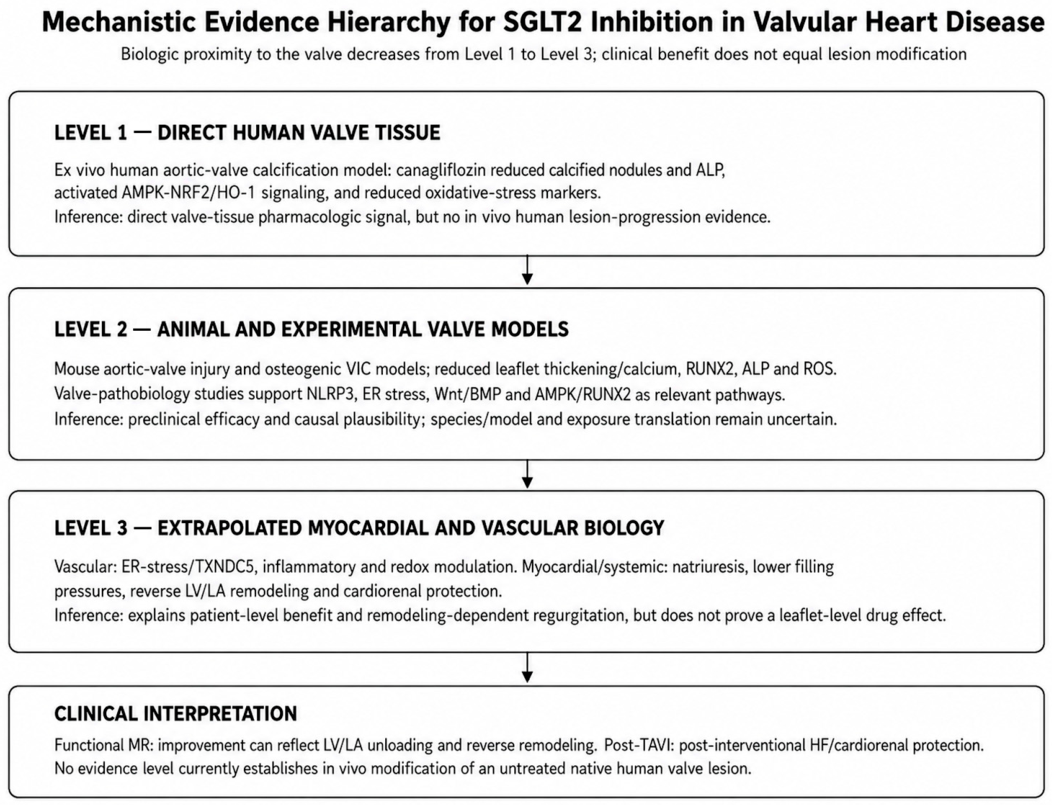 Mechanistic Evidence Hierarchy for SGLT2 Inhibition in Valvular Heart Disease

Biologic proximity to the valve decreases from Level 1 to Level 3; clinical benefit does not equal lesion modification

LEVEL 1 — DIRECT HUMAN VALVE TISSUE

Ex vivo human aortic-valve calcification model: canagliflozin reduced calcified nodules and ALP, activated AMPK-NRF2/HO-1 signaling, and reduced oxidative-stress markers.
Inference: direct valve-tissue pharmacologic signal, but no in vivo human lesion-progression evidence.

LEVEL 2 — ANIMAL AND EXPERIMENTAL VALVE MODELS

Mouse aortic-valve injury and osteogenic VIC models; reduced leaflet thickening/calcium, RUNX2, ALP and ROS.
Valve-pathobiology studies support NLRP3, ER stress, Wnt/BMP and AMPK/RUNX2 as relevant pathways.
Inference: preclinical efficacy and causal plausibility; species/model and exposure translation remain uncertain.

LEVEL 3 — EXTRAPOLATED MYOCARDIAL AND VASCULAR BIOLOGY

Vascular: ER-stress/TXNDC5, inflammatory and redox modulation. Myocardial/systemic: natriuresis, lower filling pressures, reverse LV/LA remodeling and cardiorenal protection.
Inference: explains patient-level benefit and remodeling-dependent regurgitation, but does not prove a leaflet-level drug effect.

CLINICAL INTERPRETATION

Functional MR: improvement can reflect LV/LA unloading and reverse remodeling. Post-TAVI: post-interventional HF/cardiorenal protection.
No evidence level currently establishes in vivo modification of an untreated native human valve lesion.